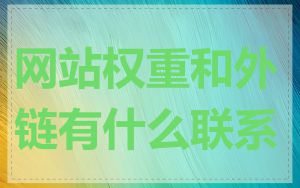 网站权重和外链有什么联系